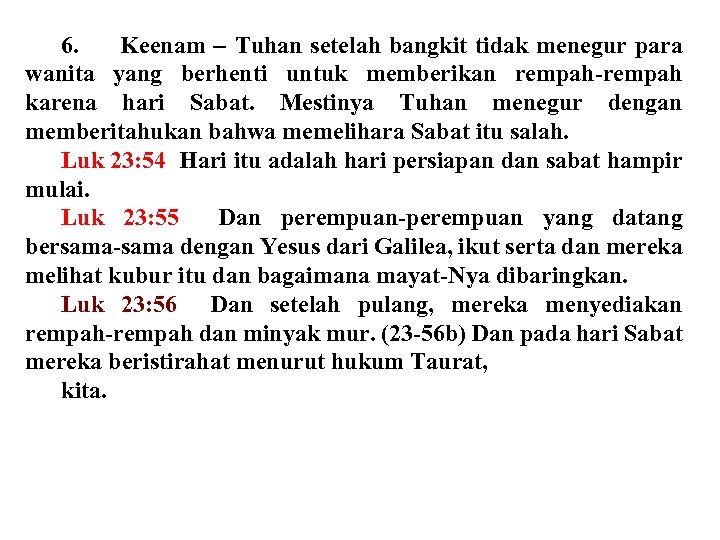 6. Keenam – Tuhan setelah bangkit tidak menegur para wanita yang berhenti untuk memberikan rempah-rempah karena hari Sabat. Mestinya Tuhan menegur dengan memberitahukan bahwa memelihara Sabat itu salah.

Luk 23:54 Hari itu adalah hari persiapan dan sabat hampir mulai.

Luk 23:55 Dan perempuan-perempuan yang datang bersama-sama dengan Yesus dari Galilea, ikut serta dan mereka melihat kubur itu dan bagaimana mayat-Nya dibaringkan.

Luk 23:56 Dan setelah pulang, mereka menyediakan rempah-rempah dan minyak mur. (23-56b) Dan pada hari Sabat mereka beristirahat menurut hukum Taurat,

kita.